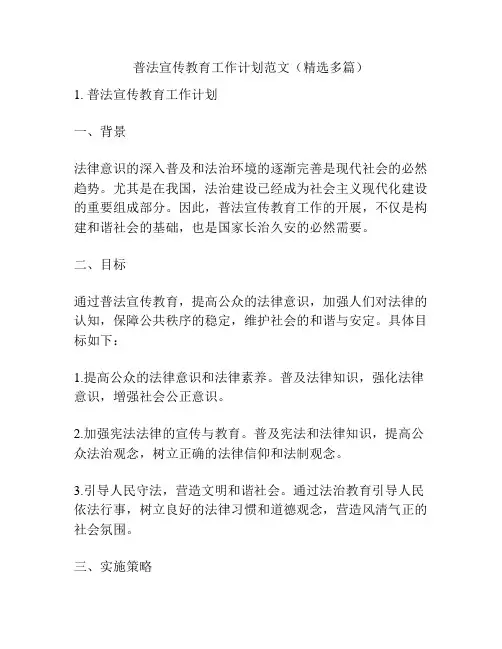 普法宣传教育工作计划范文（精选多篇）

1. 普法宣传教育工作计划

一、背景

法律意识的深入普及和法治环境的逐渐完善是现代社会的必然趋势。尤其是在我国，法治建设已经成为社会主义现代化建设的重要组成部分。因此，普法宣传教育工作的开展，不仅是构建和谐社会的基础，也是国家长治久安的必然需要。

二、目标

通过普法宣传教育，提高公众的法律意识，加强人们对法律的认知，保障公共秩序的稳定，维护社会的和谐与安定。具体目标如下：

1.提高公众的法律意识和法律素养。普及法律知识，强化法律意识，增强社会公正意识。

2.加强宪法法律的宣传与教育。普及宪法和法律知识，提高公众法治观念，树立正确的法律信仰和法制观念。

3.引导人民守法，营造文明和谐社会。通过法治教育引导人民依法行事，树立良好的法律习惯和道德观念，营造风清气正的社会氛围。

三、实施策略